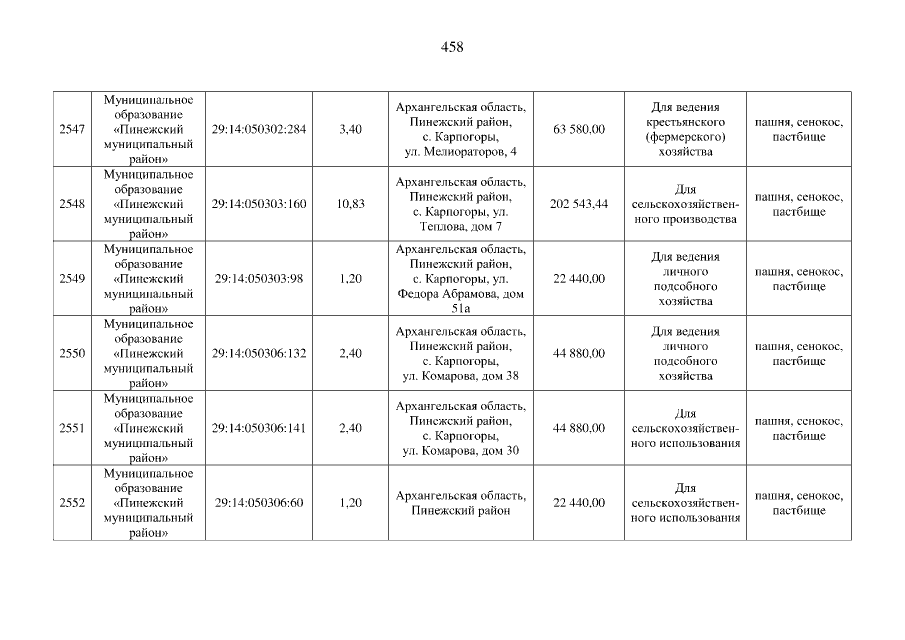 458

| | | | | | | | |
|---|---|---|---|---|---|---|---|
| 2547 | Муниципальное образование «Пинежский муниципальный район» | 29:14:050302:284 | 3,40 | Архангельская область, Пинежский район, с. Карпогоры, ул. Мелиораторов, 4 | 63 580,00 | Для ведения крестьянского (фермерского) хозяйства | пашня, сенокос, пастбище |
| 2548 | Муниципальное образование «Пинежский муниципальный район» | 29:14:050303:160 | 10,83 | Архангельская область, Пинежский район, с. Карпогоры, ул. Теплова, дом 7 | 202 543,44 | Для сельскохозяйственного производства | пашня, сенокос, пастбище |
| 2549 | Муниципальное образование «Пинежский муниципальный район» | 29:14:050303:98 | 1,20 | Архангельская область, Пинежский район, с. Карпогоры, ул. Федора Абрамова, дом 51а | 22 440,00 | Для ведения личного подсобного хозяйства | пашня, сенокос, пастбище |
| 2550 | Муниципальное образование «Пинежский муниципальный район» | 29:14:050306:132 | 2,40 | Архангельская область, Пинежский район, с. Карпогоры, ул. Комарова, дом 38 | 44 880,00 | Для ведения личного подсобного хозяйства | пашня, сенокос, пастбище |
| 2551 | Муниципальное образование «Пинежский муниципальный район» | 29:14:050306:141 | 2,40 | Архангельская область, Пинежский район, с. Карпогоры, ул. Комарова, дом 30 | 44 880,00 | Для сельскохозяйственного использования | пашня, сенокос, пастбище |
| 2552 | Муниципальное образование «Пинежский муниципальный район» | 29:14:050306:60 | 1,20 | Архангельская область, Пинежский район | 22 440,00 | Для сельскохозяйственного использования | пашня, сенокос, пастбище |